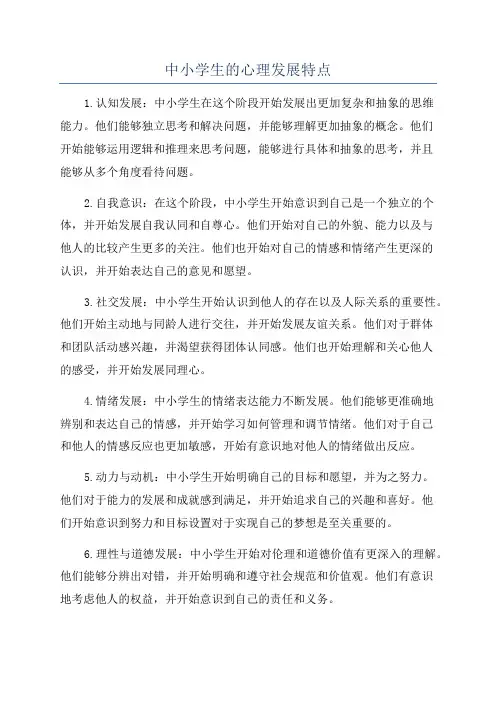 中小学生的心理发展特点

1.认知发展：中小学生在这个阶段开始发展出更加复杂和抽象的思维能力。他们能够独立思考和解决问题，并能够理解更加抽象的概念。他们开始能够运用逻辑和推理来思考问题，能够进行具体和抽象的思考，并且能够从多个角度看待问题。

2.自我意识：在这个阶段，中小学生开始意识到自己是一个独立的个体，并开始发展自我认同和自尊心。他们开始对自己的外貌、能力以及与他人的比较产生更多的关注。他们也开始对自己的情感和情绪产生更深的认识，并开始表达自己的意见和愿望。

3.社交发展：中小学生开始认识到他人的存在以及人际关系的重要性。他们开始主动地与同龄人进行交往，并开始发展友谊关系。他们对于群体和团队活动感兴趣，并渴望获得团体认同感。他们也开始理解和关心他人的感受，并开始发展同理心。

4.情绪发展：中小学生的情绪表达能力不断发展。他们能够更准确地辨别和表达自己的情感，并开始学习如何管理和调节情绪。他们对于自己和他人的情感反应也更加敏感，开始有意识地对他人的情绪做出反应。

5.动力与动机：中小学生开始明确自己的目标和愿望，并为之努力。他们对于能力的发展和成就感到满足，并开始追求自己的兴趣和喜好。他们开始意识到努力和目标设置对于实现自己的梦想是至关重要的。

6.理性与道德发展：中小学生开始对伦理和道德价值有更深入的理解。他们能够分辨出对错，并开始明确和遵守社会规范和价值观。他们有意识地考虑他人的权益，并开始意识到自己的责任和义务。